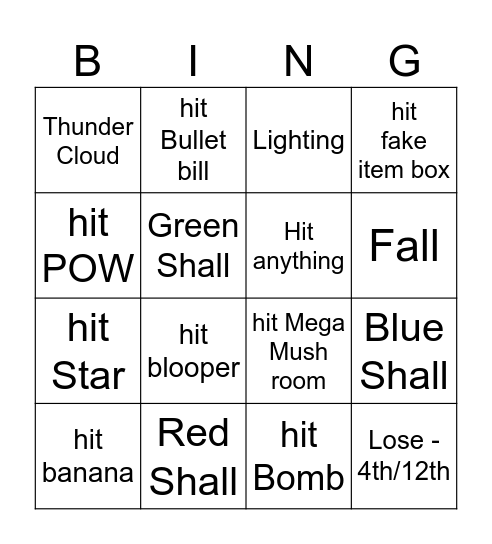 | B | I | N | G |
|---|---|---|---|
| Thunder Cloud | hit Bullet bill | Lighting | hit fake item box |
| hit POW | Green Shall | Hit anything | Fall |
| hit Star | hit blooper | hit Mega Mush room | Blue Shall |
| hit banana | Red Shall | hit Bomb | Lose - 4th/12th |